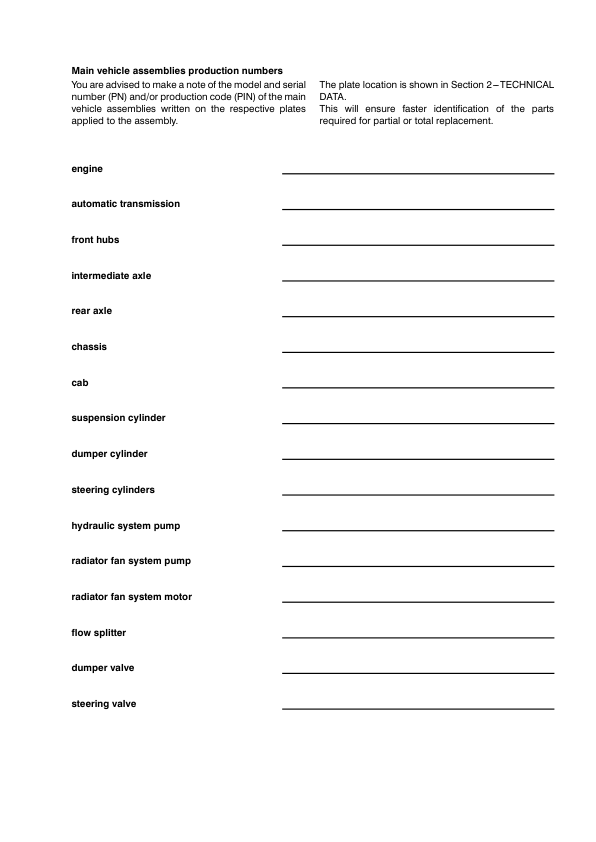 Main vehicle assemblies production numbers

You are advised to make a note of the model and serial number (PN) and/or production code (PIN) of the main vehicle assemblies written on the respective plates applied to the assembly.

The plate location is shown in Section 2 – TECHNICAL DATA.
This will ensure faster identification of the parts required for partial or total replacement.

engine ____

automatic transmission ____

front hubs ____

intermediate axle ____

rear axle ____

chassis ____

cab ____

suspension cylinder ____

dumper cylinder ____

steering cylinders ____

hydraulic system pump ____

radiator fan system pump ____

radiator fan system motor ____

flow splitter ____

dumper valve ____

steering valve ____